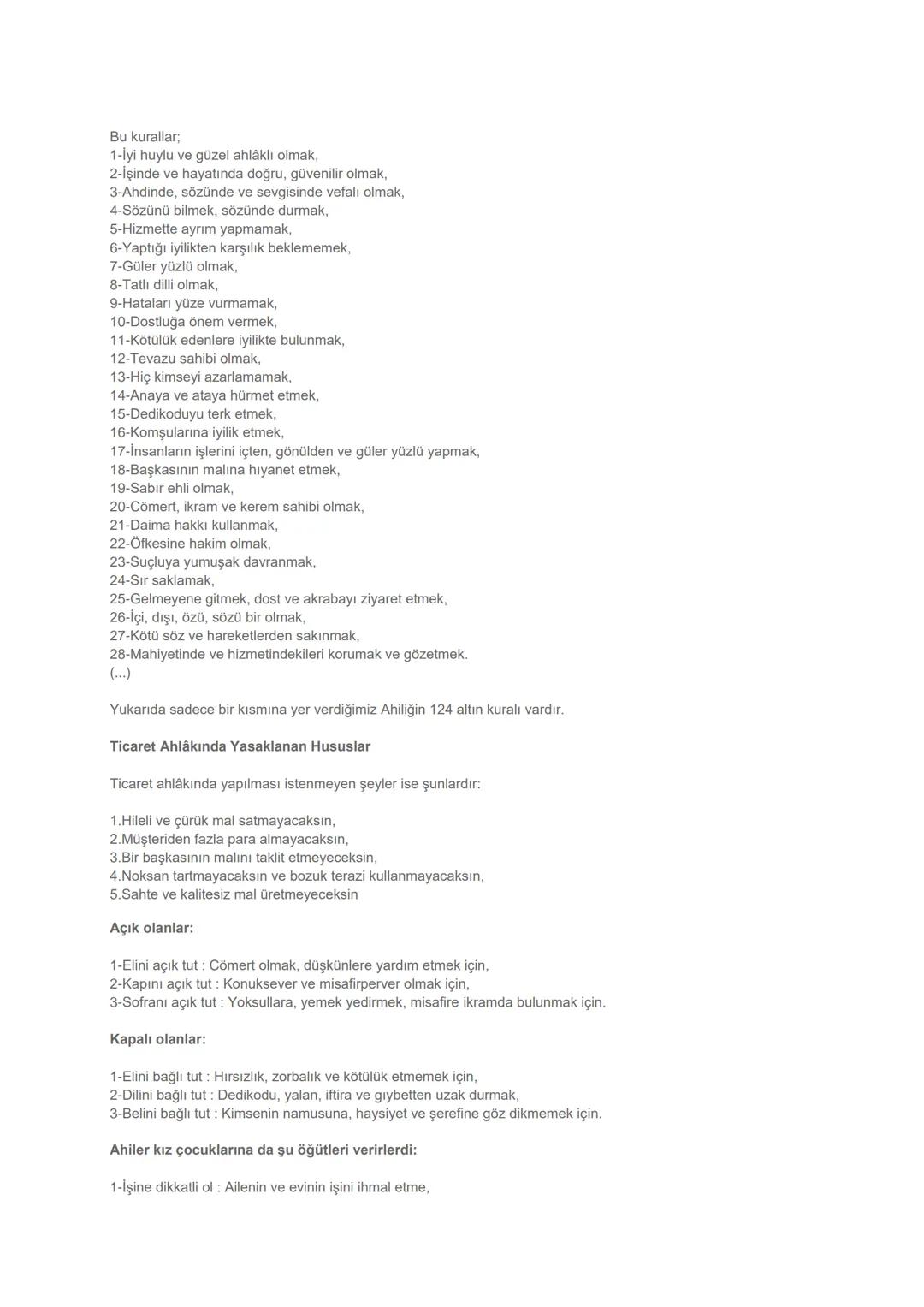 Bu kurallar;
1-İyi huylu ve güzel ahlâklı olmak,
2-İşinde ve hayatında doğru, güvenilir olmak,
3-Ahdinde, sözünde ve sevgisinde vefalı olmak,
4-Sözünü bilmek, sözünde durmak,
5-Hizmette ayrım yapmamak,
6-Yaptığı iyilikten karşılık beklememek,
7-Güler yüzlü olmak,
8-Tatlı dilli olmak,
9-Hataları yüze vurmamak,
10-Dostluğa önem vermek,
11-Kötülük edenlere iyilikte bulunmak,
12-Tevazu sahibi olmak,
13-Hiç kimseyi azarlamamak,
14-Anaya ve ataya hürmet etmek,
15-Dedikoduyu terk etmek,
16-Komşularına iyilik etmek,
17-İnsanların işlerini içten, gönülden ve güler yüzlü yapmak,
18-Başkasının malına hıyanet etmek,
19-Sabır ehli olmak,
20-Cömert, ikram ve kerem sahibi olmak,
21-Daima hakkı kullanmak,
22-Öfkesine hakim olmak,
23-Suçluya yumuşak davranmak,
24-Sır saklamak,
25-Gelmeyene gitmek, dost ve akrabayı ziyaret etmek,
26-İçi, dışı, özü, sözü bir olmak,
27-Kötü söz ve hareketlerden sakınmak,
28-Mahiyetinde ve hizmetindekileri korumak ve gözetmek.
(...)

Yukarıda sadece bir kısmına yer verdiğimiz Ahiliğin 124 altın kuralı vardır.

Ticaret Ahlâkında Yasaklanan Hususlar

Ticaret ahlâkında yapılması istenmeyen şeyler ise şunlardır:

1.Hileli ve çürük mal satmayacaksın,
2.Müşteriden fazla para almayacaksın,
3.Bir başkasının malını taklit etmeyeceksin,
4.Noksan tartmayacaksın ve bozuk terazi kullanmayacaksın,
5.Sahte ve kalitesiz mal üretmeyeceksin

Açık olanlar:

1-Elini açık tut : Cömert olmak, düşkünlere yardım etmek için,
2-Kapını açık tut : Konuksever ve misafirperver olmak için,
3-Sofranı açık tut : Yoksullara, yemek yedirmek, misafire ikramda bulunmak için.

Kapalı olanlar:

1-Elini bağlı tut : Hırsızlık, zorbalık ve kötülük etmemek için,
2-Dilini bağlı tut : Dedikodu, yalan, iftira ve gıybetten uzak durmak,
3-Belini bağlı tut : Kimsenin namusuna, haysiyet ve şerefine göz dikmemek için.

Ahiler kız çocuklarına da şu öğütleri verirlerdi:

1-İşine dikkatli ol : Ailenin ve evinin işini ihmal etme,